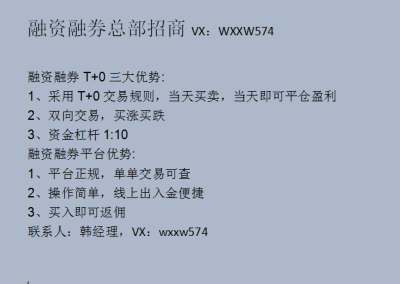 融资融券总部招商 VX：WXXW574

融资融券 T+0 三大优势:
1、采用 T+0 交易规则，当天买卖，当天即可平仓盈利
2、双向交易，买涨买跌
3、资金杠杆 1:10
融资融券平台优势:
1、平台正规，单单交易可查
2、操作简单，线上出入金便捷
3、买入即可返佣
联系人：韩经理，VX：wxxw574